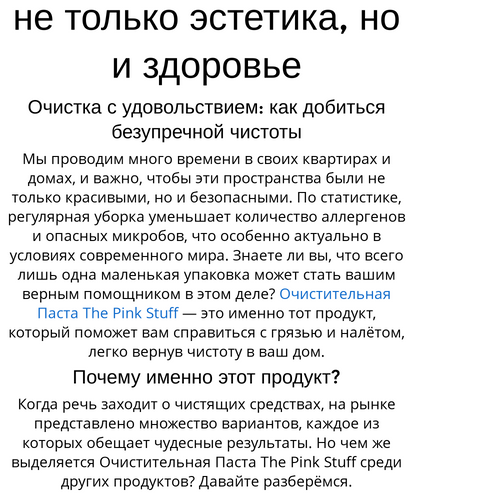 не только эстетика, но и здоровье

Очистка с удовольствием: как добиться безупречной чистоты

Мы проводим много времени в своих квартирах и домах, и важно, чтобы эти пространства были не только красивыми, но и безопасными. По статистике, регулярная уборка уменьшает количество аллергенов и опасных микробов, что особенно актуально в условиях современного мира. Знаете ли вы, что всего лишь одна маленькая упаковка может стать вашим верным помощником в этом деле? Очистительная Паста The Pink Stuff — это именно тот продукт, который поможет вам справиться с грязью и налётом, легко вернув чистоту в ваш дом.

Почему именно этот продукт?

Когда речь заходит о чистящих средствах, на рынке представлено множество вариантов, каждое из которых обещает чудесные результаты. Но чем же выделяется Очистительная Паста The Pink Stuff среди других продуктов? Давайте разберёмся.